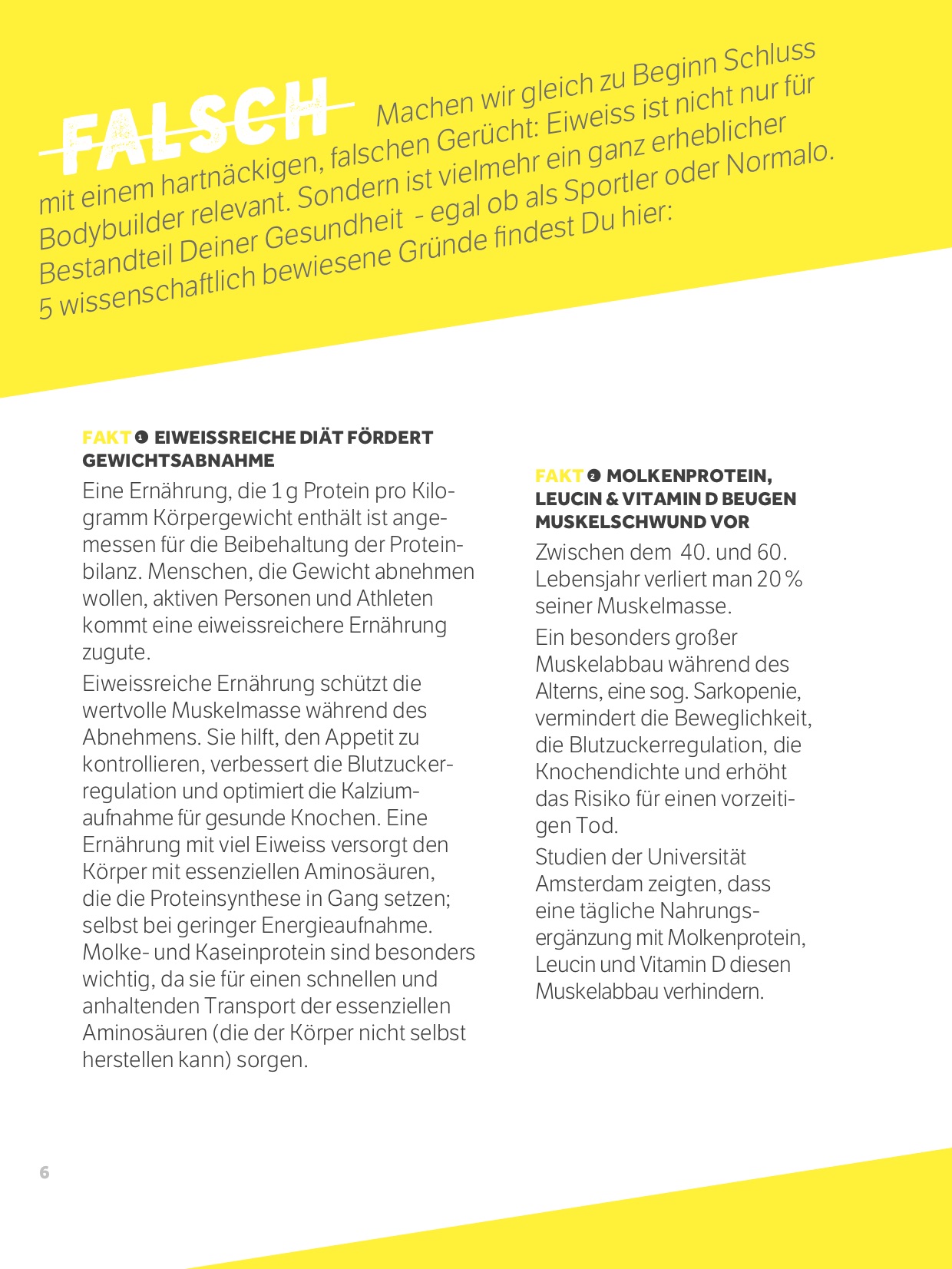 FALSCH Machen wir gleich zu Beginn Schluss mit einem hartnäckigen, falschen Gerücht: Eiweiss ist nicht nur für Bodybuilder relevant. Sondern ist vielmehr ein ganz erheblicher Bestandteil Deiner Gesundheit - egal ob als Sportler oder Normalo. 5 wissenschaftlich bewiesene Gründe findest Du hier:

FAKT 1 EIWEISSREICHE DIÄT FÖRDERT GEWICHTSABNAHME

Eine Ernährung, die 1 g Protein pro Kilogramm Körpergewicht enthält ist angemessen für die Beibehaltung der Proteinbilanz. Menschen, die Gewicht abnehmen wollen, aktiven Personen und Athleten kommt eine eiweissreichere Ernährung zugute.

Eiweissreiche Ernährung schützt die wertvolle Muskelmasse während des Abnehmens. Sie hilft, den Appetit zu kontrollieren, verbessert die Blutzuckerregulation und optimiert die Kalziumaufnahme für gesunde Knochen. Eine Ernährung mit viel Eiweiss versorgt den Körper mit essenziellen Aminosäuren, die die Proteinsynthese in Gang setzen; selbst bei geringer Energieaufnahme. Molke- und Kaseinprotein sind besonders wichtig, da sie für einen schnellen und anhaltenden Transport der essenziellen Aminosäuren (die der Körper nicht selbst herstellen kann) sorgen.

FAKT 2 MOLKENPROTEIN, LEUCIN & VITAMIN D BEUGEN MUSKELSCHWUND VOR

Zwischen dem 40. und 60. Lebensjahr verliert man 20 % seiner Muskelmasse.

Ein besonders großer Muskelabbau während des Alterns, eine sog. Sarkopenie, vermindert die Beweglichkeit, die Blutzuckerregulation, die Knochendichte und erhöht das Risiko für einen vorzeitigen Tod.

Studien der Universität Amsterdam zeigten, dass eine tägliche Nahrungsergänzung mit Molkenprotein, Leucin und Vitamin D diesen Muskelabbau verhindern.

6